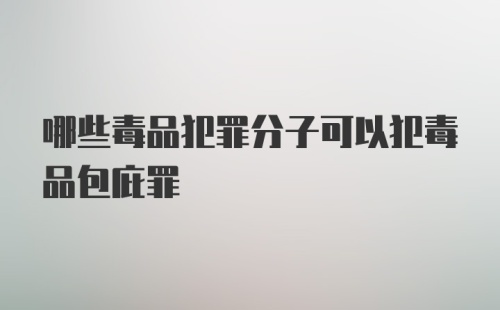 哪些毒品犯罪分子可以犯毒品包庇罪